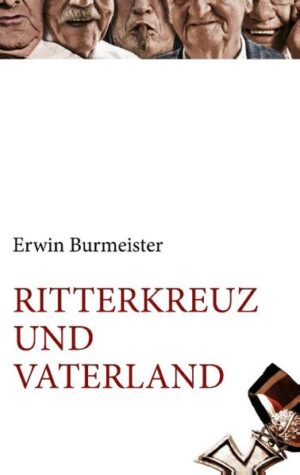 Erwin Burmeister

RITTERKREUZ UND VATERLAND